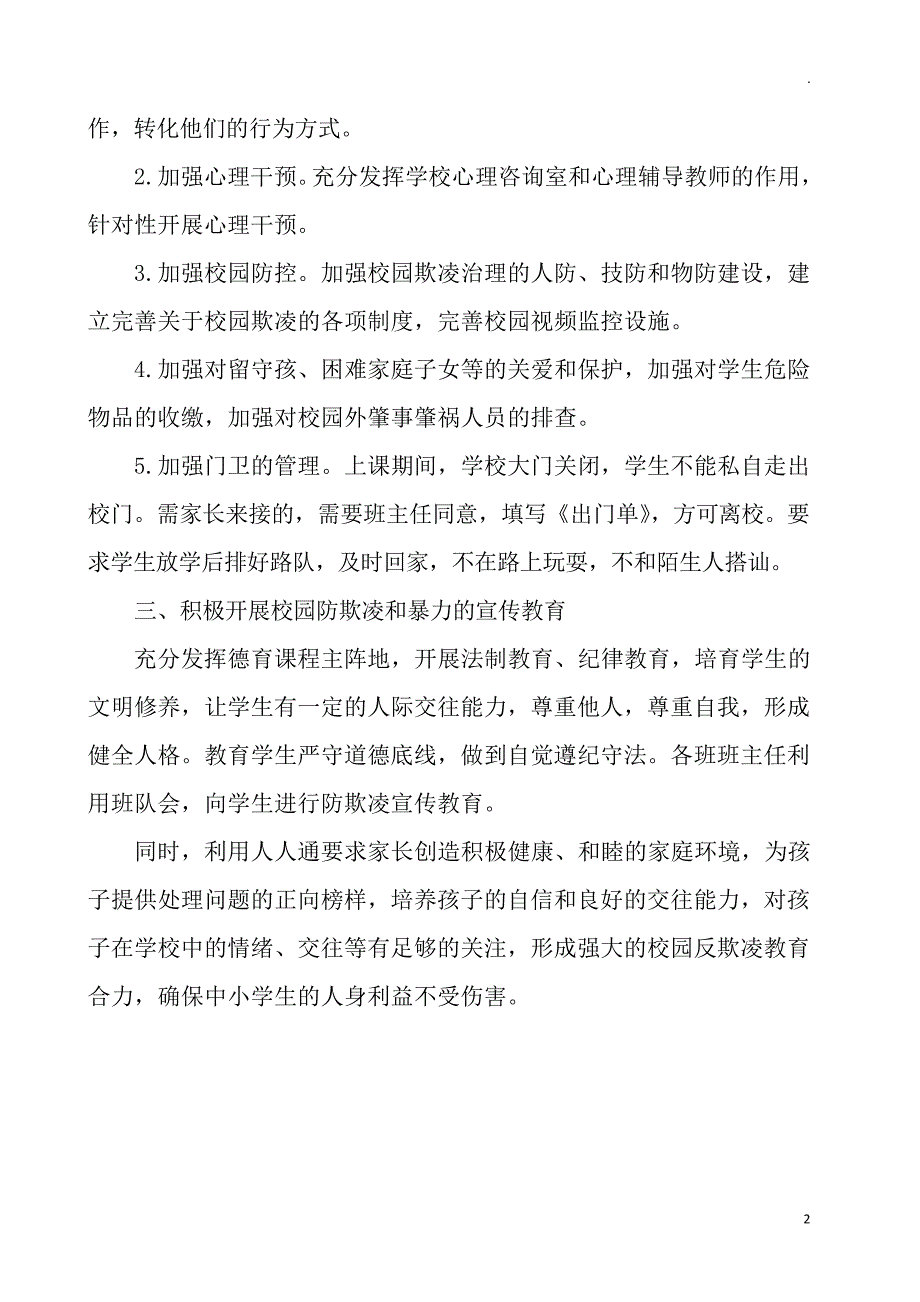 .

作，转化他们的行为方式。

2.加强心理干预。充分发挥学校心理咨询室和心理辅导教师的作用，针对性开展心理干预。

3.加强校园防控。加强校园欺凌治理的人防、技防和物防建设，建立完善关于校园欺凌的各项制度，完善校园视频监控设施。

4.加强对留守孩、困难家庭子女等的关爱和保护，加强对学生危险物品的收缴，加强对校园外肇事肇祸人员的排查。

5.加强门卫的管理。上课期间，学校大门关闭，学生不能私自走出校门。需家长来接的，需要班主任同意，填写《出门单》，方可离校。要求学生放学后排好路队，及时回家，不在路上玩耍，不和陌生人搭讪。

三、积极开展校园防欺凌和暴力的宣传教育

充分发挥德育课程主阵地，开展法制教育、纪律教育，培育学生的文明修养，让学生有一定的人际交往能力，尊重他人，尊重自我，形成健全人格。教育学生严守道德底线，做到自觉遵纪守法。各班班主任利用班队会，向学生进行防欺凌宣传教育。

同时，利用人人通要求家长创造积极健康、和睦的家庭环境，为孩子提供处理问题的正向榜样，培养孩子的自信和良好的交往能力，对孩子在学校中的情绪、交往等有足够的关注，形成强大的校园反欺凌教育合力，确保中小学生的人身利益不受伤害。

2